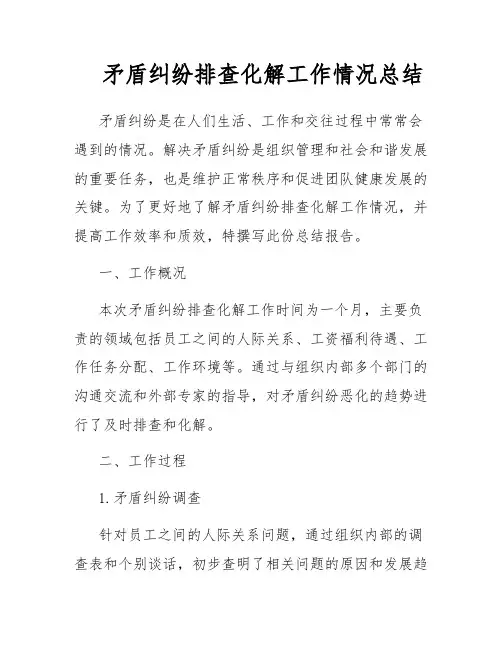 矛盾纠纷排查化解工作情况总结

矛盾纠纷是在人们生活、工作和交往过程中常常会遇到的情况。解决矛盾纠纷是组织管理和社会和谐发展的重要任务，也是维护正常秩序和促进团队健康发展的关键。为了更好地了解矛盾纠纷排查化解工作情况，并提高工作效率和质效，特撰写此份总结报告。

一、工作概况

本次矛盾纠纷排查化解工作时间为一个月，主要负责的领域包括员工之间的人际关系、工资福利待遇、工作任务分配、工作环境等。通过与组织内部多个部门的沟通交流和外部专家的指导，对矛盾纠纷恶化的趋势进行了及时排查和化解。

二、工作过程

1. 矛盾纠纷调查

针对员工之间的人际关系问题，通过组织内部的调查表和个别谈话，初步查明了相关问题的原因和发展趋